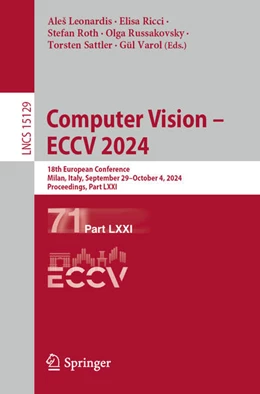 Aleš Leonardis · Elisa Ricci · Stefan Roth · Olga Russakovsky · Torsten Sattler · Gül Varol (Eds.)

LNCS 15129

Computer Vision – ECCV 2024

18th European Conference
Milan, Italy, September 29–October 4, 2024
Proceedings, Part LXXI

71 Part LXXI

ECCV

Springer